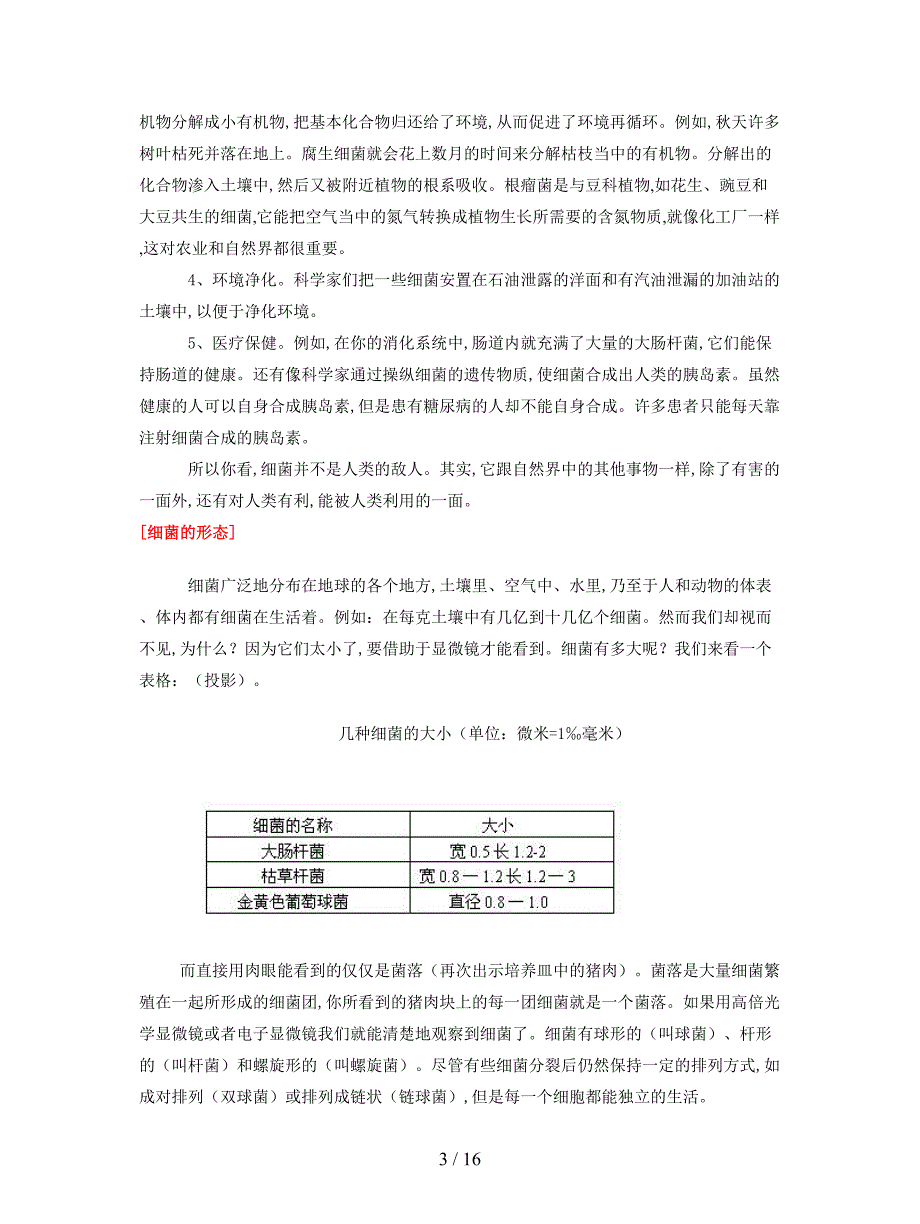 机物分解成小有机物,把基本化合物归还给了环境,从而促进了环境再循环。例如,秋天许多树叶枯死并落在地上。腐生细菌就会花上数月的时间来分解枯枝当中的有机物。分解出的化合物渗入土壤中,然后又被附近植物的根系吸收。根瘤菌是与豆科植物,如花生、豌豆和大豆共生的细菌,它能把空气当中的氮气转换成植物生长所需要的含氮物质,就像化工厂一样,这对农业和自然界都很重要。

4、环境净化。科学家们把一些细菌安置在石油泄露的洋面和有汽油泄漏的加油站的土壤中,以便于净化环境。

5、医疗保健。例如,在你的消化系统中,肠道内就充满了大量的大肠杆菌,它们能保持肠道的健康。还有像科学家通过操纵细菌的遗传物质,使细菌合成出人类的胰岛素。虽然健康的人可以自身合成胰岛素,但是患有糖尿病的人却不能自身合成。许多患者只能每天靠注射细菌合成的胰岛素。

所以你看,细菌并不是人类的敌人。其实,它跟自然界中的其他事物一样,除了有害的一面外,还有对人类有利,能被人类利用的一面。

[细菌的形态]

细菌广泛地分布在地球的各个地方,土壤里、空气中、水里,乃至于人和动物的体表、体内都有细菌在生活着。例如:在每克土壤中有几亿到十几亿个细菌。然而我们却视而不见,为什么?因为它们太小了,要借助于显微镜才能看到。细菌有多大呢?我们来看一个表格:(投影)。

几种细菌的大小(单位:微米=1‰毫米)

| 细菌的名称 | 大小 |
|---|---|
| 大肠杆菌 | 宽 0.5 长 1.2-2 |
| 枯草杆菌 | 宽 0.8 — 1.2 长 1.2 — 3 |
| 金黄色葡萄球菌 | 直径 0.8 — 1.0 |

而直接用肉眼能看到的仅仅是菌落(再次出示培养皿中的猪肉)。菌落是大量细菌繁殖在一起所形成的细菌团,你所看到的猪肉块上的每一团细菌就是一个菌落。如果用高倍光学显微镜或者电子显微镜我们就能清楚地观察到细菌了。细菌有球形的(叫球菌)、杆形的(叫杆菌)和螺旋形的(叫螺旋菌)。尽管有些细菌分裂后仍然保持一定的排列方式,如成对排列(双球菌)或排列成链状(链球菌),但是每一个细胞都能独立的生活。

3 / 16